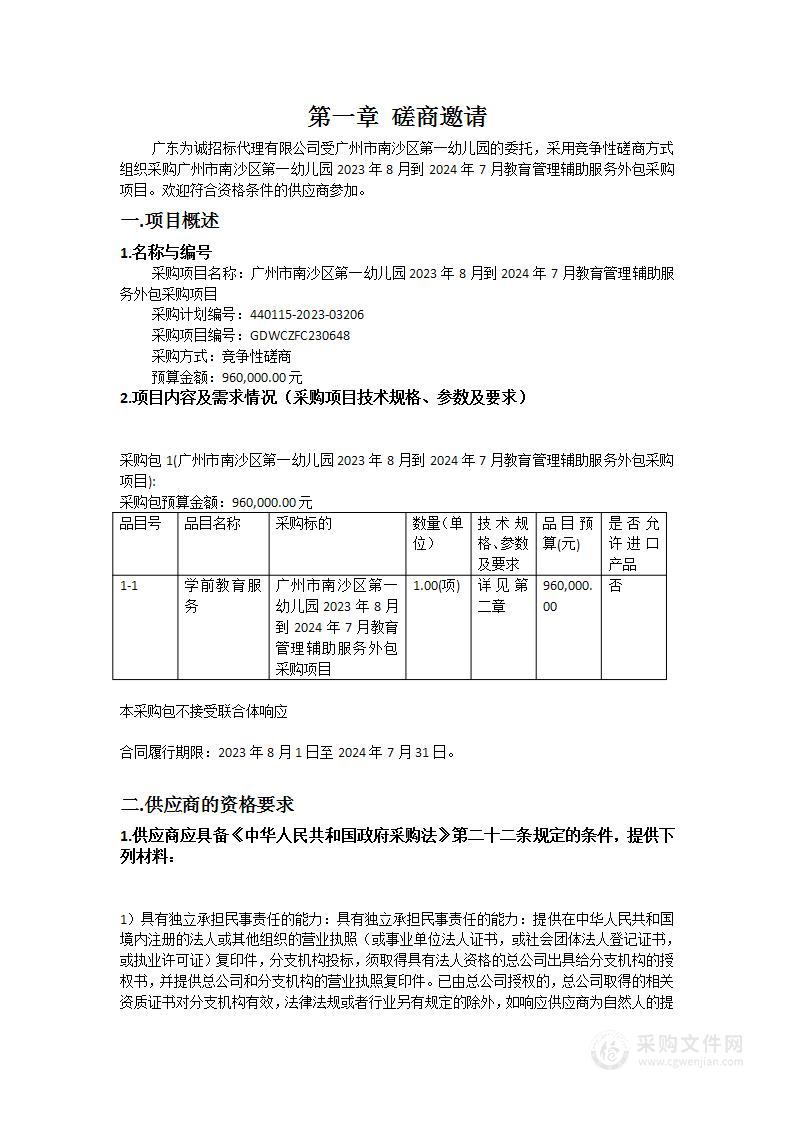 第一章 磋商邀请

广东为诚招标代理有限公司受广州市南沙区第一幼儿园的委托，采用竞争性磋商方式组织采购广州市南沙区第一幼儿园 2023 年 8 月到 2024 年 7 月教育管理辅助服务外包采购项目。欢迎符合资格条件的供应商参加。

一.项目概述

1.名称与编号

采购项目名称：广州市南沙区第一幼儿园 2023 年 8 月到 2024 年 7 月教育管理辅助服务外包采购项目

采购计划编号：440115-2023-03206

采购项目编号：GDWCZFC230648

采购方式：竞争性磋商

预算金额：960,000.00 元

2.项目内容及需求情况（采购项目技术规格、参数及要求）

采购包 1(广州市南沙区第一幼儿园 2023 年 8 月到 2024 年 7 月教育管理辅助服务外包采购项目):

采购包预算金额：960,000.00 元

| 品目号 | 品目名称 | 采购标的 | 数量(单位) | 技术规格、参数及要求 | 品目预算(元) | 是否允许进口产品 |
|---|---|---|---|---|---|---|
| 1-1 | 学前教育服务 | 广州市南沙区第一幼儿园 2023 年 8 月到 2024 年 7 月教育管理辅助服务外包采购项目 | 1.00(项) | 详见第二章 | 960,000.00 | 否 |

本采购包不接受联合体响应

合同履行期限：2023 年 8 月 1 日至 2024 年 7 月 31 日。

二.供应商的资格要求

1.供应商应具备《中华人民共和国政府采购法》第二十二条规定的条件，提供下列材料：

1）具有独立承担民事责任的能力：具有独立承担民事责任的能力：提供在中华人民共和国境内注册的法人或其他组织的营业执照（或事业单位法人证书，或社会团体法人登记证书，或执业许可证）复印件，分支机构投标，须取得具有法人资格的总公司出具给分支机构的授权书，并提供总公司和分支机构的营业执照复印件。已由总公司授权的，总公司取得的相关资质证书对分支机构有效，法律法规或者行业另有规定的除外，如响应供应商为自然人的提

采购文件网
www.cgwenjian.com